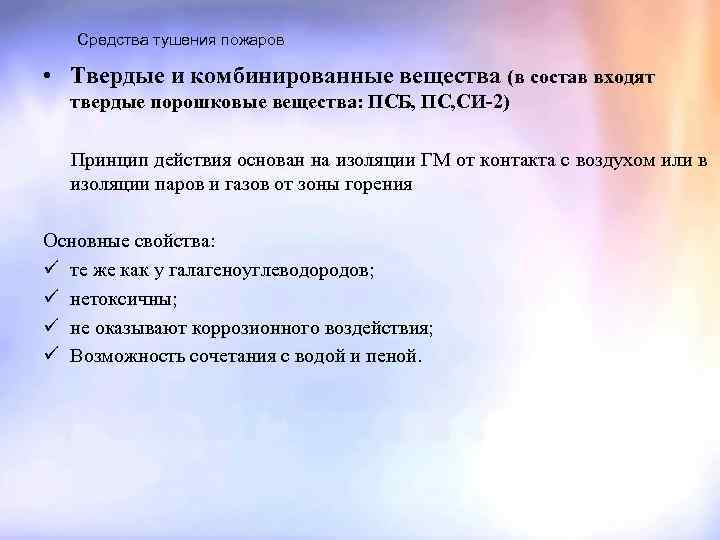 Средства тушения пожаров

• Твердые и комбинированные вещества (в состав входят твердые порошковые вещества: ПСБ, ПС,СИ-2)

Принцип действия основан на изоляции ГМ от контакта с воздухом или в изоляции паров и газов от зоны горения

Основные свойства:
✓ те же как у галагеноуглеводородов;
✓ нетоксичны;
✓ не оказывают коррозионного воздействия;
✓ Возможность сочетания с водой и пеной.